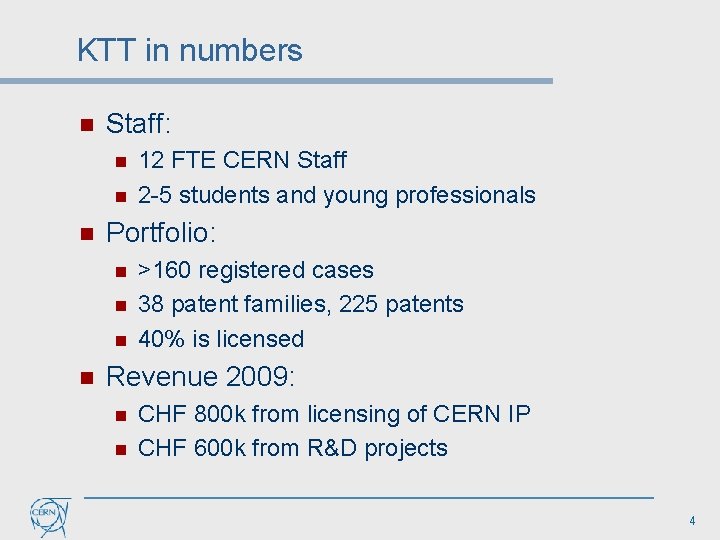 KTT in numbers

• Staff:
• 12 FTE CERN Staff
• 2-5 students and young professionals
• Portfolio:
• >160 registered cases
• 38 patent families, 225 patents
• 40% is licensed
• Revenue 2009:
• CHF 800k from licensing of CERN IP
• CHF 600k from R&D projects

CERN

4